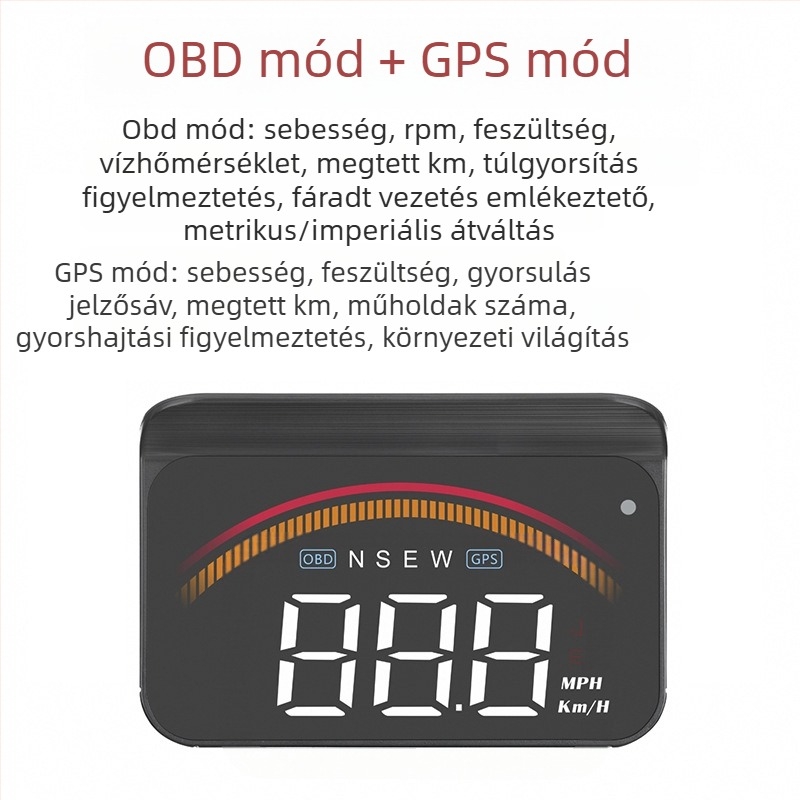 OBD mód + GPS mód

Obd mód: sebesség, rpm, feszültség, vízhőmérséklet, megtett km, túlgyorsítás figyelmeztetés, fáradt vezetés emlékeztető, metrikus/imperiális átváltás

GPS mód: sebesség, feszültség, gyorsulás jelzősáv, megtett km, műholdak száma, gyorshajtási figyelmeztetés, környezeti világítás

OBD N S E W GPS

888.8

MPH
Km/H